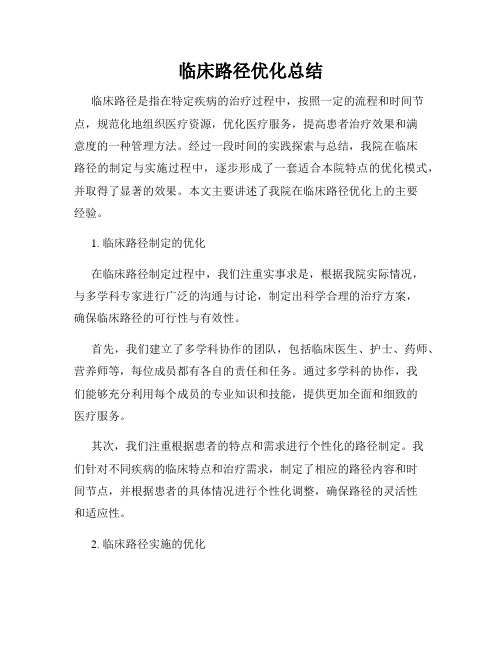 临床路径优化总结

临床路径是指在特定疾病的治疗过程中，按照一定的流程和时间节点，规范化地组织医疗资源，优化医疗服务，提高患者治疗效果和满意度的一种管理方法。经过一段时间的实践探索与总结，我院在临床路径的制定与实施过程中，逐步形成了一套适合本院特点的优化模式，并取得了显著的效果。本文主要讲述了我院在临床路径优化上的主要经验。

1. 临床路径制定的优化

在临床路径制定过程中，我们注重实事求是，根据我院实际情况，与多学科专家进行广泛的沟通与讨论，制定出科学合理的治疗方案，确保临床路径的可行性与有效性。

首先，我们建立了多学科协作的团队，包括临床医生、护士、药师、营养师等，每位成员都有各自的责任和任务。通过多学科的协作，我们能够充分利用每个成员的专业知识和技能，提供更加全面和细致的医疗服务。

其次，我们注重根据患者的特点和需求进行个性化的路径制定。我们针对不同疾病的临床特点和治疗需求，制定了相应的路径内容和时间节点，并根据患者的具体情况进行个性化调整，确保路径的灵活性和适应性。

2. 临床路径实施的优化